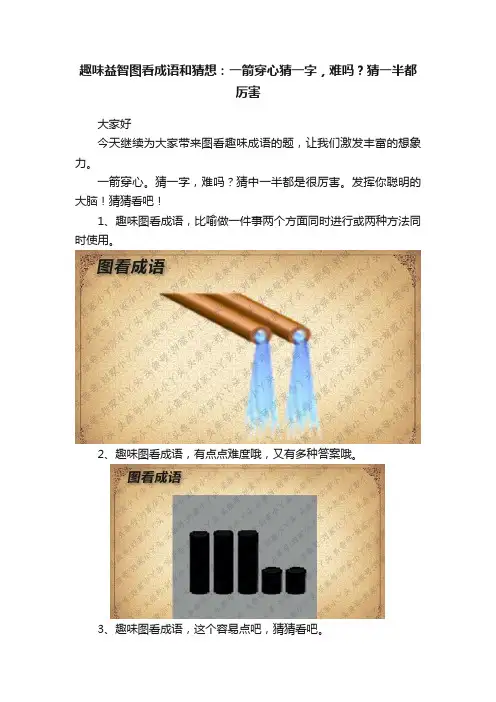 趣味益智图看成语和猜想：一箭穿心猜一字，难吗？猜一半都厉害

大家好

今天继续为大家带来图看趣味成语的题，让我们激发丰富的想象力。

一箭穿心。猜一字，难吗？猜中一半都是很厉害。发挥你聪明的大脑！猜猜看吧！

1、趣味图看成语，比喻做一件事两个方面同时进行或两种方法同时使用。

图看成语

2、趣味图看成语，有点点难度哦，又有多种答案哦。

图看成语

3、趣味图看成语，这个容易点吧，猜猜看吧。